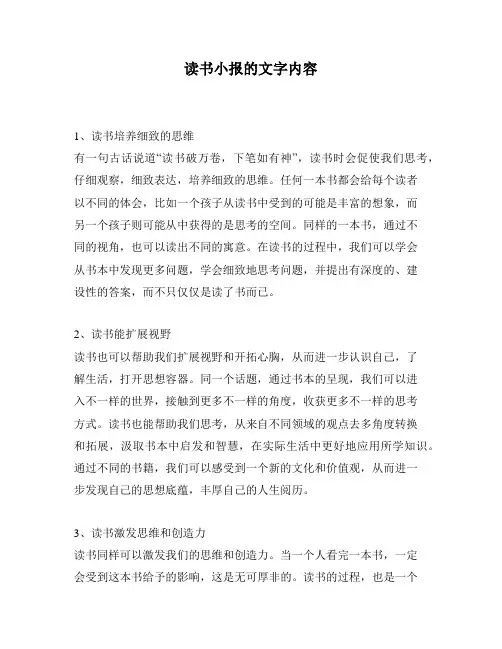 读书小报的文字内容

1、读书培养细致的思维
有一句古话说道“读书破万卷，下笔如有神”，读书时会促使我们思考，仔细观察，细致表达，培养细致的思维。任何一本书都会给每个读者以不同的体会，比如一个孩子从读书中受到的可能是丰富的想象，而另一个孩子则可能从中获得的是思考的空间。同样的一本书，通过不同的视角，也可以读出不同的寓意。在读书的过程中，我们可以学会从书本中发现更多问题，学会细致地思考问题，并提出有深度的、建设性的答案，而不只仅仅是读了书而已。

2、读书能扩展视野
读书也可以帮助我们扩展视野和开拓心胸，从而进一步认识自己，了解生活，打开思想容器。同一个话题，通过书本的呈现，我们可以进入不一样的世界，接触到更多不一样的角度，收获更多不一样的思考方式。读书也能帮助我们思考，从来自不同领域的观点去多角度转换和拓展，汲取书本中启发和智慧，在实际生活中更好地应用所学知识。通过不同的书籍，我们可以感受到一个新的文化和价值观，从而进一步发现自己的思想底蕴，丰厚自己的人生阅历。

3、读书激发思维和创造力
读书同样可以激发我们的思维和创造力。当一个人看完一本书，一定会受到这本书给予的影响，这是无可厚非的。读书的过程，也是一个